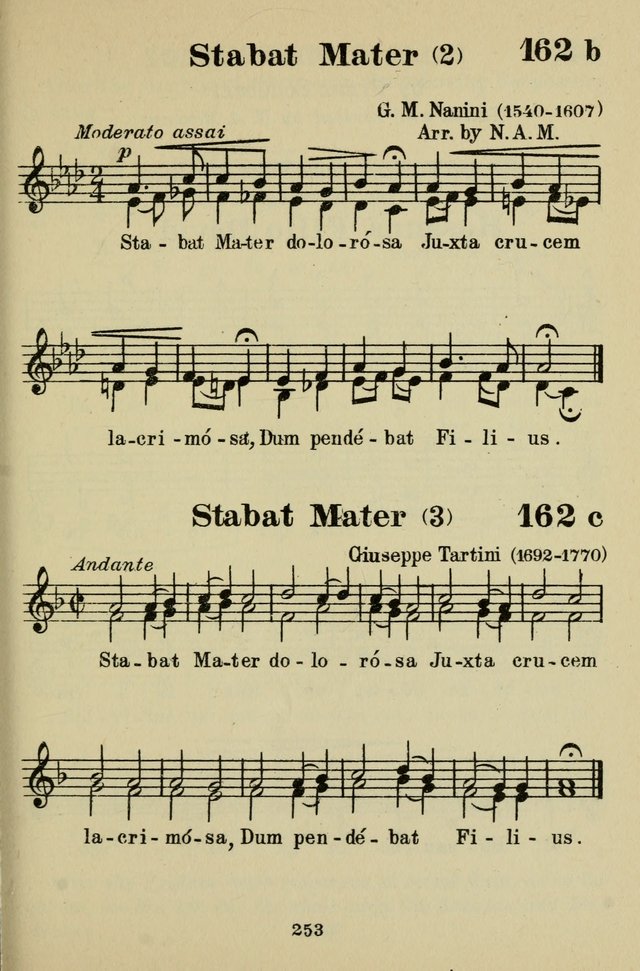 Stabat Mater (2) 162 b

G. M. Nanini (1540-1607)
Arr. by N. A. M.

Moderato assai

p

Sta - bat Ma-ter do-lo-ró-sa Ju-xta cru-cem

la-cri-mó-sa, Dum pendé-bat Fi-li-us.

Stabat Mater (3) 162 c

Giuseppe Tartini (1692-1770)

Andante

Sta-bat Ma-ter do-lo-ró-sa Ju-xta cru-cem

la-cri-mó-sa, Dum pen-dé-bat Fi-li-us.

253